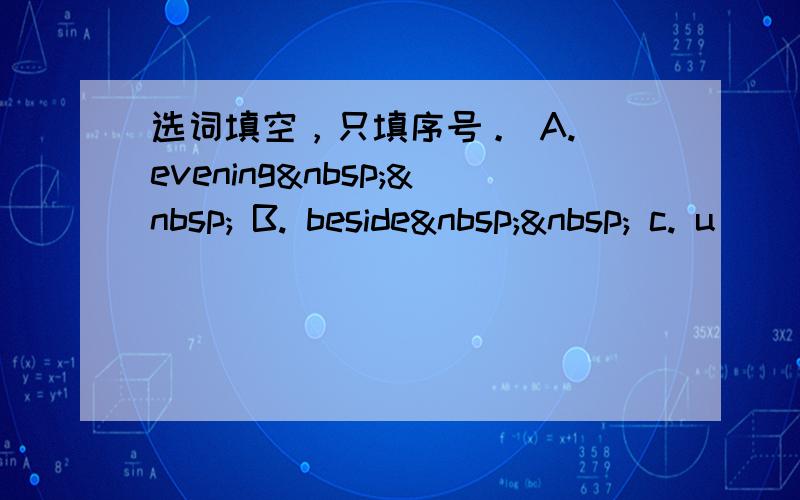 选词填空，只填序号． A. evening&nbsp;&nbsp; B. beside&nbsp;&nbsp; c. u